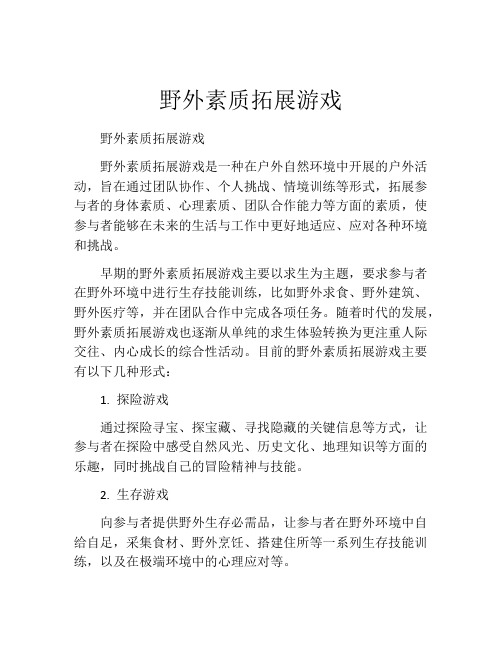 野外素质拓展游戏

野外素质拓展游戏

野外素质拓展游戏是一种在户外自然环境中开展的户外活动，旨在通过团队协作、个人挑战、情境训练等形式，拓展参与者的身体素质、心理素质、团队合作能力等方面的素质，使参与者能够在未来的生活与工作中更好地适应、应对各种环境和挑战。

早期的野外素质拓展游戏主要以求生为主题，要求参与者在野外环境中进行生存技能训练，比如野外求食、野外建筑、野外医疗等，并在团队合作中完成各项任务。随着时代的发展，野外素质拓展游戏也逐渐从单纯的求生体验转换为更注重人际交往、内心成长的综合性活动。目前的野外素质拓展游戏主要有以下几种形式：

1. 探险游戏

通过探险寻宝、探宝藏、寻找隐藏的关键信息等方式，让参与者在探险中感受自然风光、历史文化、地理知识等方面的乐趣，同时挑战自己的冒险精神与技能。

2. 生存游戏

向参与者提供野外生存必需品，让参与者在野外环境中自给自足，采集食材、野外烹饪、搭建住所等一系列生存技能训练，以及在极端环境中的心理应对等。